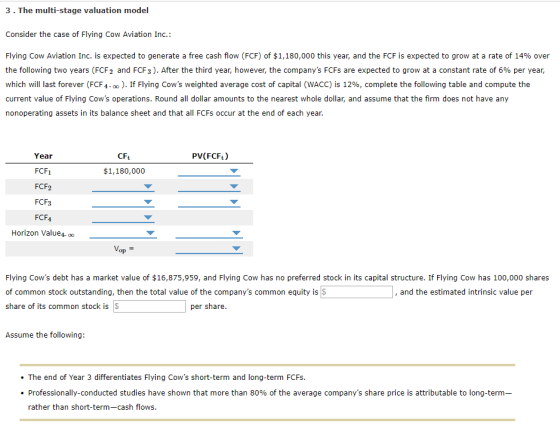 3 . The multi-stage valuation model

Consider the case of Flying Cow Aviation Inc.:

Flying Cow Aviation Inc. is expected to generate a free cash flow (FCF) of \$1,180,000 this year, and the FCF is expected to grow at a rate of 14% over the following two years ($FCF_2$ and $FCF_3$). After the third year, however, the company's FCFs are expected to grow at a constant rate of 6% per year, which will last forever ($FCF_{4-\infty}$). If Flying Cow's weighted average cost of capital (WACC) is 12%, complete the following table and compute the current value of Flying Cow's operations. Round all dollar amounts to the nearest whole dollar, and assume that the firm does not have any nonoperating assets in its balance sheet and that all FCFs occur at the end of each year.

| Year | $CF_t$ | $PV(FCF_t)$ |
|---|---|---|
| $FCF_1$ | \$1,180,000 | |
| $FCF_2$ | | |
| $FCF_3$ | | |
| $FCF_4$ | | |
| Horizon $Value_{4-\infty}$ | | |
| | $V_{op}$ = | |

Flying Cow's debt has a market value of \$16,875,959, and Flying Cow has no preferred stock in its capital structure. If Flying Cow has 100,000 shares of common stock outstanding, then the total value of the company's common equity is \$ , and the estimated intrinsic value per share of its common stock is \$ per share.

Assume the following:

• The end of Year 3 differentiates Flying Cow's short-term and long-term FCFs.
• Professionally-conducted studies have shown that more than 80% of the average company's share price is attributable to long-term—rather than short-term—cash flows.